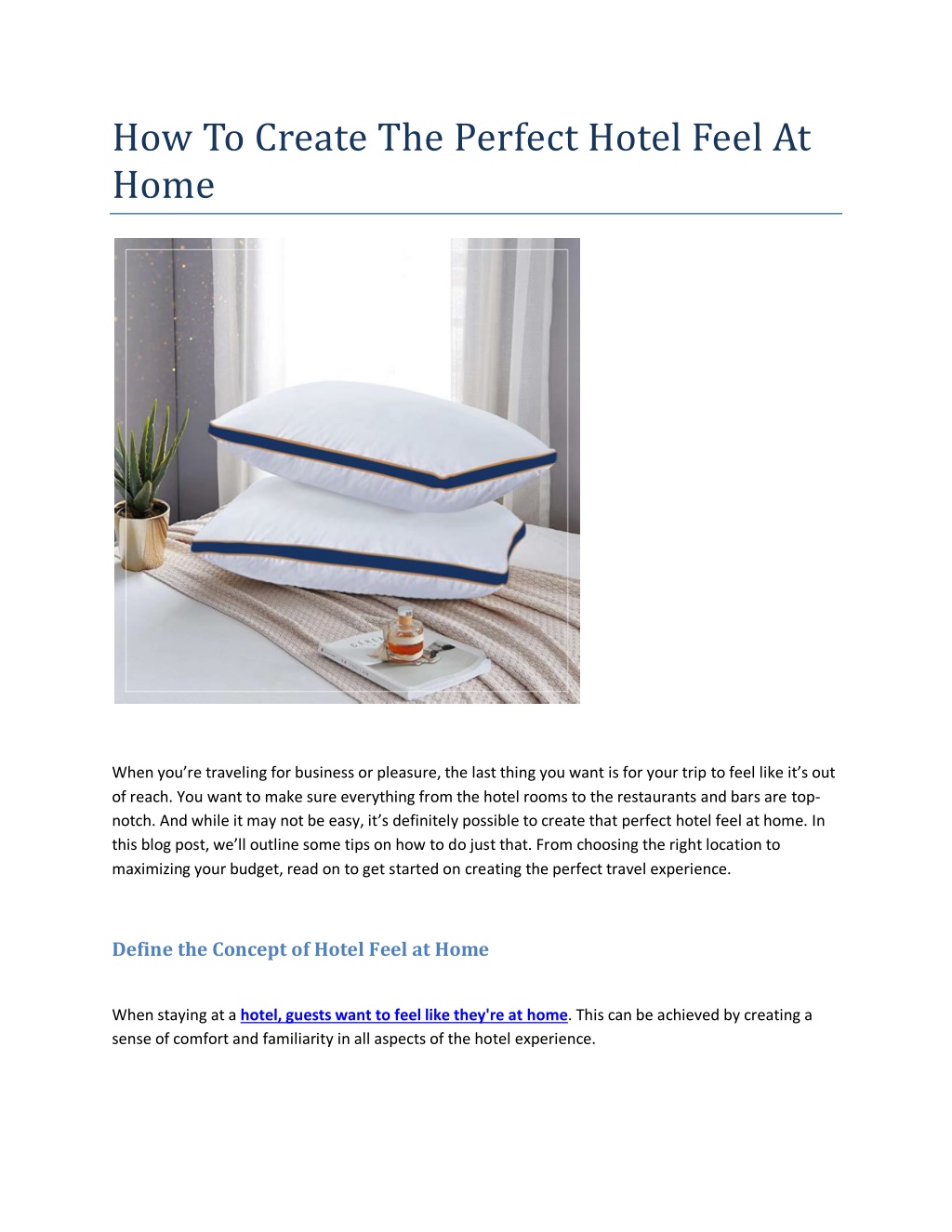 How To Create The Perfect Hotel Feel At Home

When you're traveling for business or pleasure, the last thing you want is for your trip to feel like it's out of reach. You want to make sure everything from the hotel rooms to the restaurants and bars are top-notch. And while it may not be easy, it's definitely possible to create that perfect hotel feel at home. In this blog post, we'll outline some tips on how to do just that. From choosing the right location to maximizing your budget, read on to get started on creating the perfect travel experience.

Define the Concept of Hotel Feel at Home

When staying at a hotel, guests want to feel like they're at home. This can be achieved by creating a sense of comfort and familiarity in all aspects of the hotel experience.